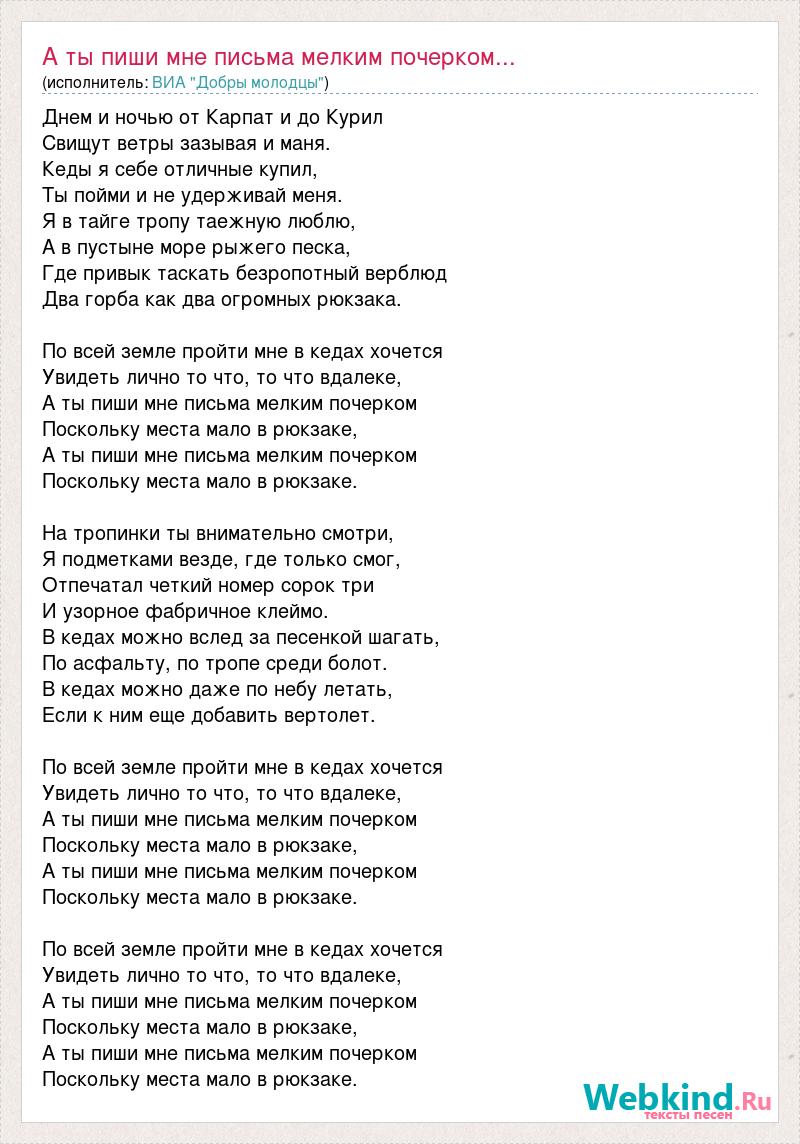 А ты пиши мне письма мелким почерком...
(исполнитель: ВИА "Добры молодцы")

Днем и ночью от Карпат и до Курил
Свищут ветры зазывая и маня.
Кеды я себе отличные купил,
Ты пойми и не удерживай меня.
Я в тайге тропу таежную люблю,
А в пустыне море рыжего песка,
Где привык таскать безропотный верблюд
Два горба как два огромных рюкзака.

По всей земле пройти мне в кедах хочется
Увидеть лично то что, то что вдалеке,
А ты пиши мне письма мелким почерком
Поскольку места мало в рюкзаке,
А ты пиши мне письма мелким почерком
Поскольку места мало в рюкзаке.

На тропинки ты внимательно смотри,
Я подметками везде, где только смог,
Отпечатал четкий номер сорок три
И узорное фабричное клеймо.
В кедах можно вслед за песенкой шагать,
По асфальту, по тропе среди болот.
В кедах можно даже по небу летать,
Если к ним еще добавить вертолет.

По всей земле пройти мне в кедах хочется
Увидеть лично то что, то что вдалеке,
А ты пиши мне письма мелким почерком
Поскольку места мало в рюкзаке,
А ты пиши мне письма мелким почерком
Поскольку места мало в рюкзаке.

По всей земле пройти мне в кедах хочется
Увидеть лично то что, то что вдалеке,
А ты пиши мне письма мелким почерком
Поскольку места мало в рюкзаке,
А ты пиши мне письма мелким почерком
Поскольку места мало в рюкзаке.

Webkind.Ru
тексты песен